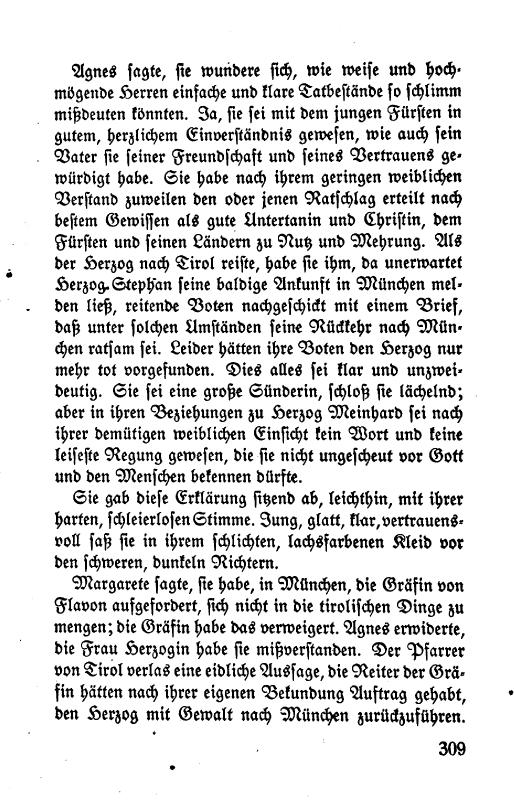 Agnes sagte, sie wundere sich, wie weise und hochmögende Herren einfache und klare Tatbestände so schlimm mißdeuten könnten. Ja, sie sei mit dem jungen Fürsten in gutem, herzlichem Einverständnis gewesen, wie auch sein Vater sie seiner Freundschaft und seines Vertrauens gewürdigt habe. Sie habe nach ihrem geringen weiblichen Verstand zuweilen den oder jenen Ratschlag erteilt nach bestem Gewissen als gute Untertanin und Christin, dem Fürsten und seinen Ländern zu Nutz und Mehrung. Als der Herzog nach Tirol reiste, habe sie ihm, da unerwartet Herzog Stephan seine baldige Ankunft in München melden ließ, reitende Boten nachgeschickt mit einem Brief, daß unter solchen Umständen seine Rückkehr nach München ratsam sei. Leider hätten ihre Boten den Herzog nur mehr tot vorgefunden. Dies alles sei klar und unzweideutig. Sie sei eine große Sünderin, schloß sie lächelnd; aber in ihren Beziehungen zu Herzog Meinhard sei nach ihrer demütigen weiblichen Einsicht kein Wort und keine leiseste Regung gewesen, die sie nicht ungescheut vor Gott und den Menschen bekennen dürfte.

Sie gab diese Erklärung sitzend ab, leichthin, mit ihrer harten, schleierlosen Stimme. Jung, glatt, klar, vertrauensvoll saß sie in ihrem schlichten, lachsfarbenen Kleid vor den schweren, dunkeln Richtern.

Margarete sagte, sie habe, in München, die Gräfin von Flavon aufgefordert, sich nicht in die tirolischen Dinge zu mengen; die Gräfin habe das verweigert. Agnes erwiderte, die Frau Herzogin habe sie mißverstanden. Der Pfarrer von Tirol verlas eine eidliche Aussage, die Reiter der Gräfin hätten nach ihrer eigenen Bekundung Auftrag gehabt, den Herzog mit Gewalt nach München zurückzuführen.

309